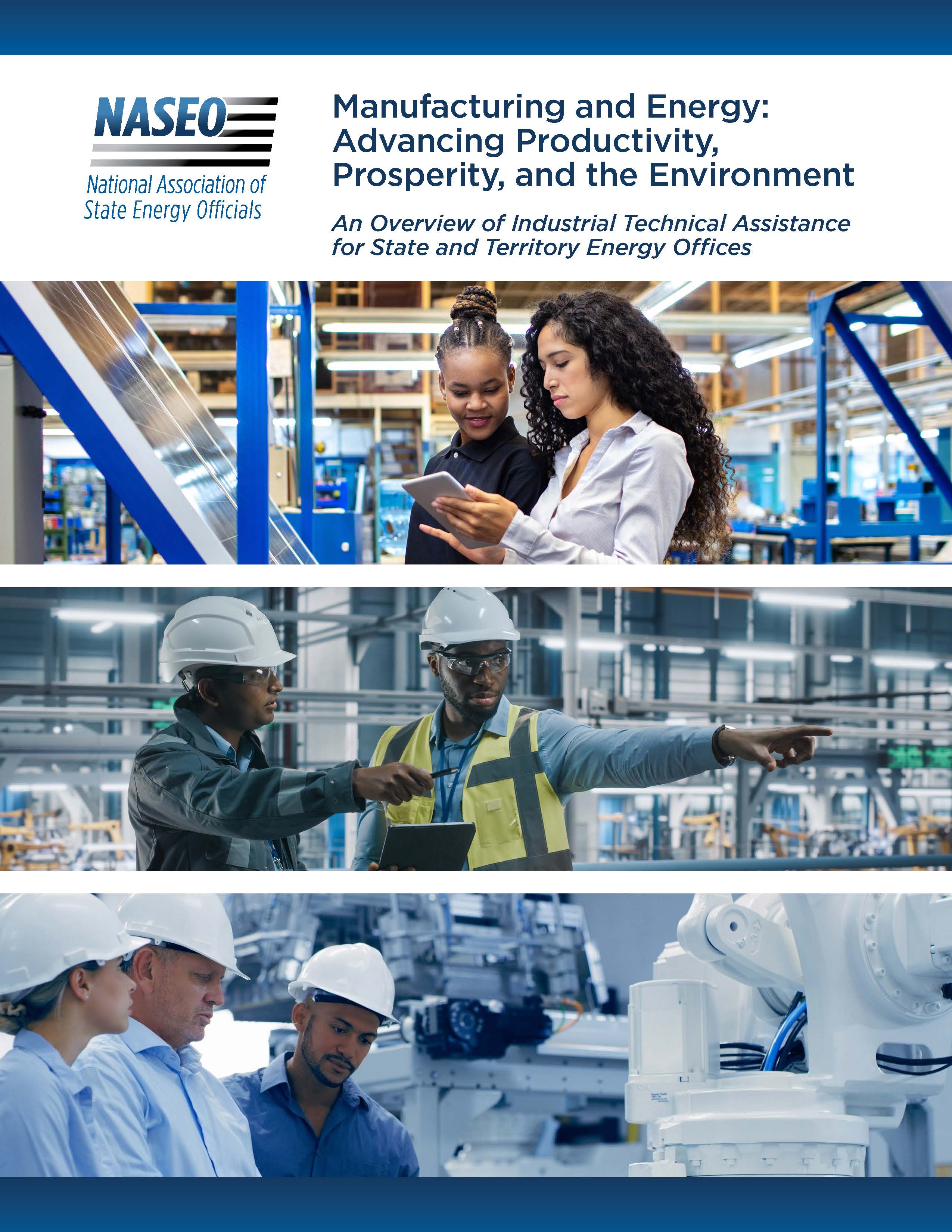 NASEO

National Association of
State Energy Officials

Manufacturing and Energy: Advancing Productivity, Prosperity, and the Environment

An Overview of Industrial Technical Assistance for State and Territory Energy Offices